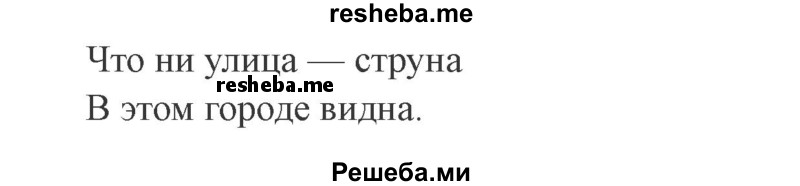 resheba.me

Что ни улица — струна
resheba.me
В этом городе видна.

Решеба.ми